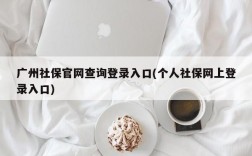 广州社保官网查询登录入口(个人社保网上登录入口)